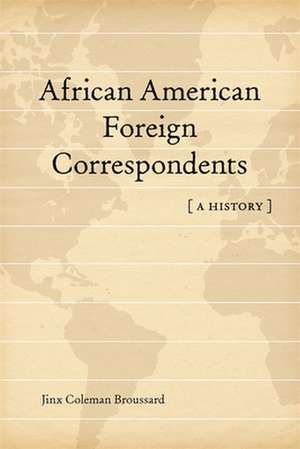 African American Foreign Correspondents

[ A HISTORY ]

Jinx Coleman Broussard